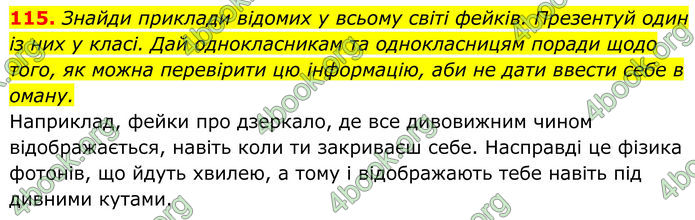 115. Знайди приклади відомих у всьому світі фейків. Презентуй один із них у класі. Дай однокласникам та однокласницям поради щодо того, як можна перевірити цю інформацію, аби не дати ввести себе в оману.

Наприклад, фейки про дзеркало, де все дивовижним чином відображається, навіть коли ти закриваєш себе. Насправді це фізика фотонів, що йдуть хвилею, а тому і відображають тебе навіть під дивними кутами.

4book.org